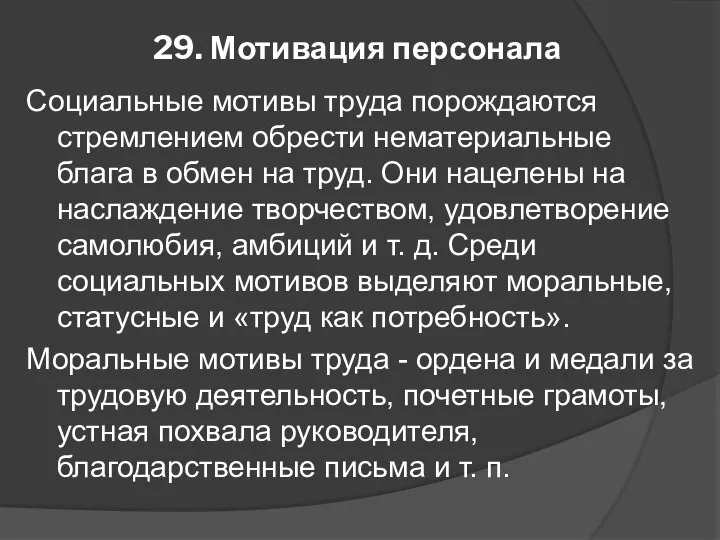 29. Мотивация персонала

Социальные мотивы труда порождаются стремлением обрести нематериальные блага в обмен на труд. Они нацелены на наслаждение творчеством, удовлетворение самолюбия, амбиций и т. д. Среди социальных мотивов выделяют моральные, статусные и «труд как потребность».

Моральные мотивы труда - ордена и медали за трудовую деятельность, почетные грамоты, устная похвала руководителя, благодарственные письма и т. п.